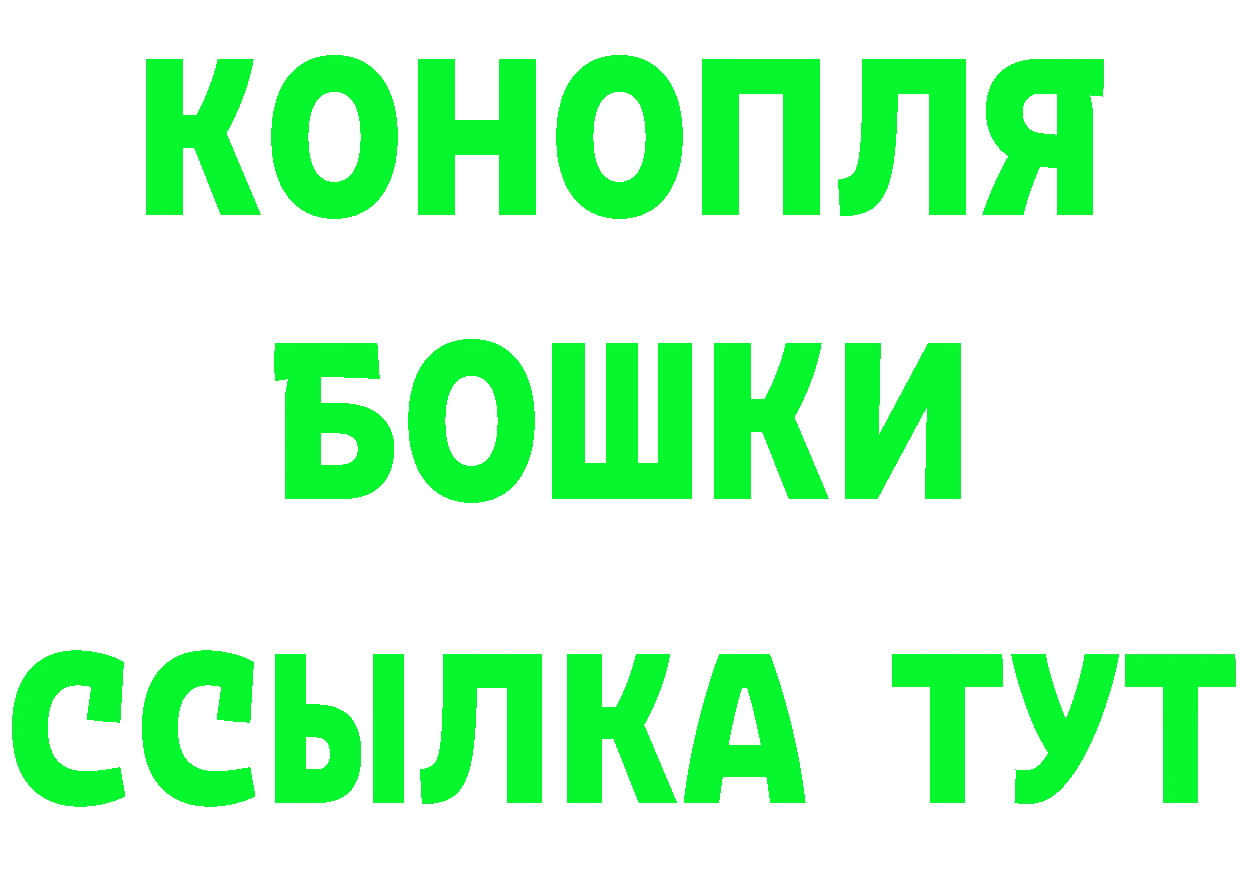 КОНОПЛЯ
БОШКИ
ССЫЛКА ТУТ